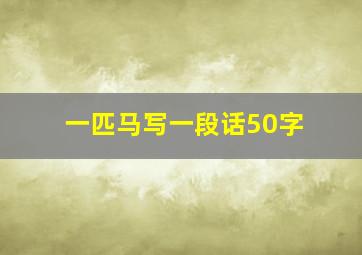 一匹马写一段话50字